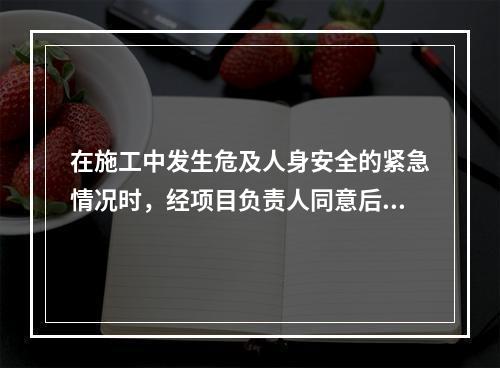 在施工中发生危及人身安全的紧急情况时，经项目负责人同意后...